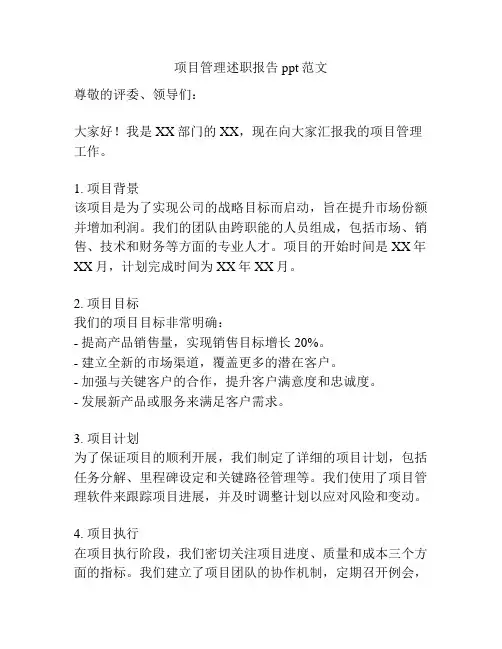 项目管理述职报告 ppt 范文

尊敬的评委、领导们：

大家好！我是 XX 部门的 XX，现在向大家汇报我的项目管理工作。

1. 项目背景
该项目是为了实现公司的战略目标而启动，旨在提升市场份额并增加利润。我们的团队由跨职能的人员组成，包括市场、销售、技术和财务等方面的专业人才。项目的开始时间是 XX 年 XX 月，计划完成时间为 XX 年 XX 月。

2. 项目目标
我们的项目目标非常明确：
- 提高产品销售量，实现销售目标增长 20%。
- 建立全新的市场渠道，覆盖更多的潜在客户。
- 加强与关键客户的合作，提升客户满意度和忠诚度。
- 发展新产品或服务来满足客户需求。

3. 项目计划
为了保证项目的顺利开展，我们制定了详细的项目计划，包括任务分解、里程碑设定和关键路径管理等。我们使用了项目管理软件来跟踪项目进展，并及时调整计划以应对风险和变动。

4. 项目执行
在项目执行阶段，我们密切关注项目进度、质量和成本三个方面的指标。我们建立了项目团队的协作机制，定期召开例会，